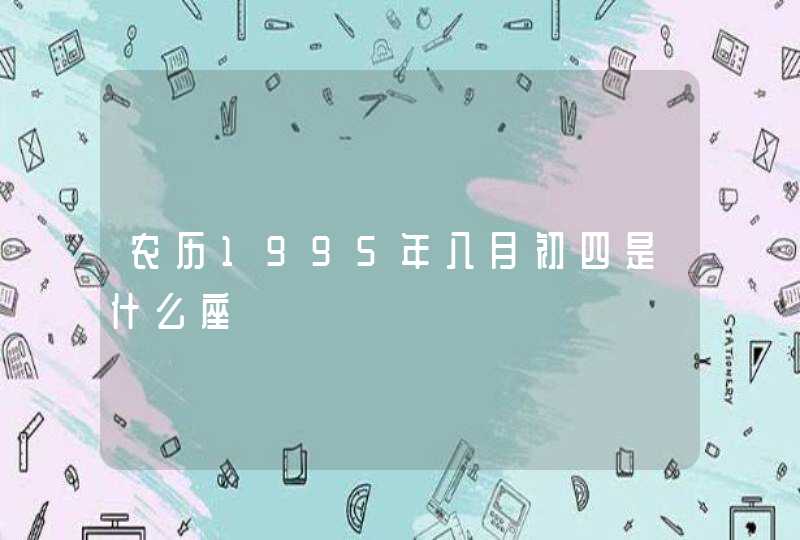 农历1995年八月初四是什么座

STATIONERY